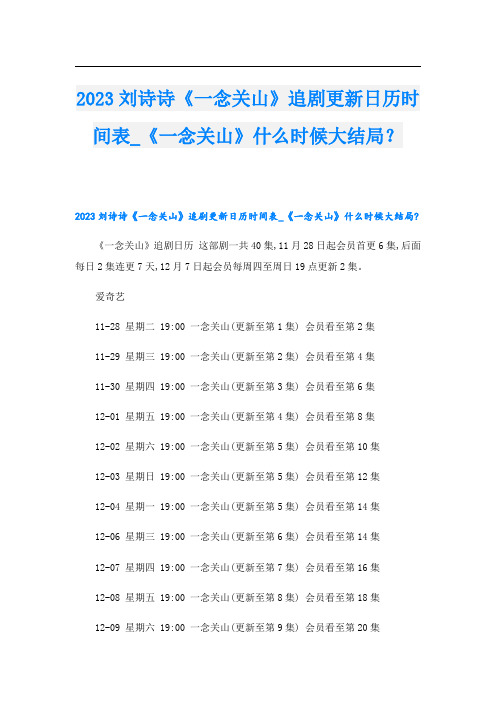 2023 刘诗诗《一念关山》追剧更新日历时间表_《一念关山》什么时候大结局？

2023 刘诗诗《一念关山》追剧更新日历时间表_《一念关山》什么时候大结局？

《一念关山》追剧日历 这部剧一共 40 集，11 月 28 日起会员首更 6 集，后面每日 2 集连更 7 天，12 月 7 日起会员每周四至周日 19 点更新 2 集。

爱奇艺

11-28 星期二 19:00 一念关山(更新至第 1 集) 会员看至第 2 集

11-29 星期三 19:00 一念关山(更新至第 2 集) 会员看至第 4 集

11-30 星期四 19:00 一念关山(更新至第 3 集) 会员看至第 6 集

12-01 星期五 19:00 一念关山(更新至第 4 集) 会员看至第 8 集

12-02 星期六 19:00 一念关山(更新至第 5 集) 会员看至第 10 集

12-03 星期日 19:00 一念关山(更新至第 5 集) 会员看至第 12 集

12-04 星期一 19:00 一念关山(更新至第 5 集) 会员看至第 14 集

12-06 星期三 19:00 一念关山(更新至第 6 集) 会员看至第 14 集

12-07 星期四 19:00 一念关山(更新至第 7 集) 会员看至第 16 集

12-08 星期五 19:00 一念关山(更新至第 8 集) 会员看至第 18 集

12-09 星期六 19:00 一念关山(更新至第 9 集) 会员看至第 20 集